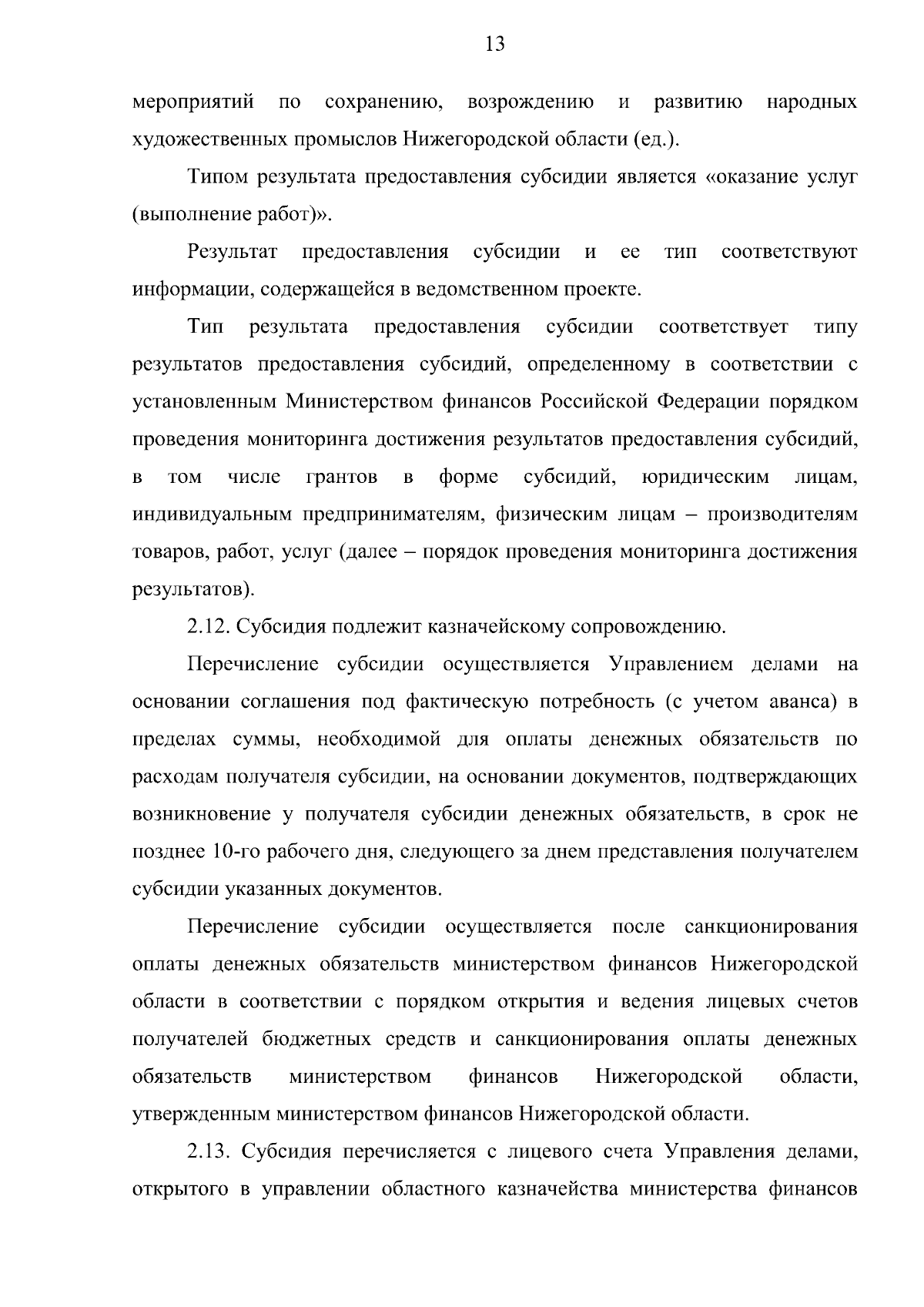 13

мероприятий по сохранению, возрождению и развитию народных художественных промыслов Нижегородской области (ед.).

Типом результата предоставления субсидии является «оказание услуг (выполнение работ)».

Результат предоставления субсидии и ее тип соответствуют информации, содержащейся в ведомственном проекте.

Тип результата предоставления субсидии соответствует типу результатов предоставления субсидий, определенному в соответствии с установленным Министерством финансов Российской Федерации порядком проведения мониторинга достижения результатов предоставления субсидий, в том числе грантов в форме субсидий, юридическим лицам, индивидуальным предпринимателям, физическим лицам – производителям товаров, работ, услуг (далее – порядок проведения мониторинга достижения результатов).

2.12. Субсидия подлежит казначейскому сопровождению.

Перечисление субсидии осуществляется Управлением делами на основании соглашения под фактическую потребность (с учетом аванса) в пределах суммы, необходимой для оплаты денежных обязательств по расходам получателя субсидии, на основании документов, подтверждающих возникновение у получателя субсидии денежных обязательств, в срок не позднее 10-го рабочего дня, следующего за днем представления получателем субсидии указанных документов.

Перечисление субсидии осуществляется после санкционирования оплаты денежных обязательств министерством финансов Нижегородской области в соответствии с порядком открытия и ведения лицевых счетов получателей бюджетных средств и санкционирования оплаты денежных обязательств министерством финансов Нижегородской области, утвержденным министерством финансов Нижегородской области.

2.13. Субсидия перечисляется с лицевого счета Управления делами, открытого в управлении областного казначейства министерства финансов